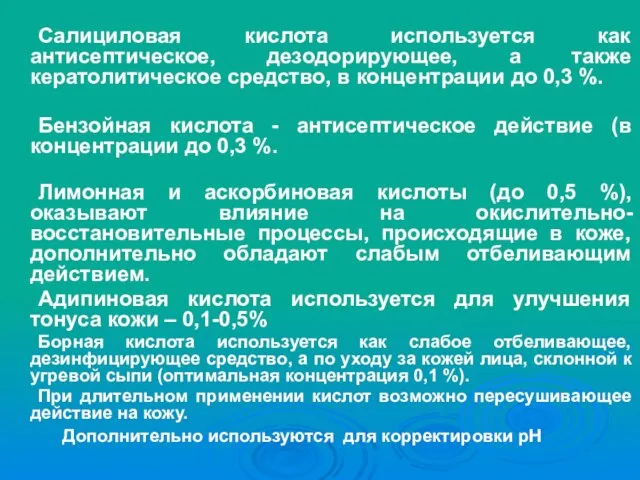 Салициловая кислота используется как антисептическое, дезодорирующее, а также кератолитическое средство, в концентрации до 0,3 %.

Бензойная кислота - антисептическое действие (в концентрации до 0,3 %.

Лимонная и аскорбиновая кислоты (до 0,5 %), оказывают влияние на окислительно-восстановительные процессы, происходящие в коже, дополнительно обладают слабым отбеливающим действием.

Адипиновая кислота используется для улучшения тонуса кожи – 0,1-0,5%

Борная кислота используется как слабое отбеливающее, дезинфицирующее средство, а по уходу за кожей лица, склонной к угревой сыпи (оптимальная концентрация 0,1 %).

При длительном применении кислот возможно пересушивающее действие на кожу.

Дополнительно используются для корректировки pH